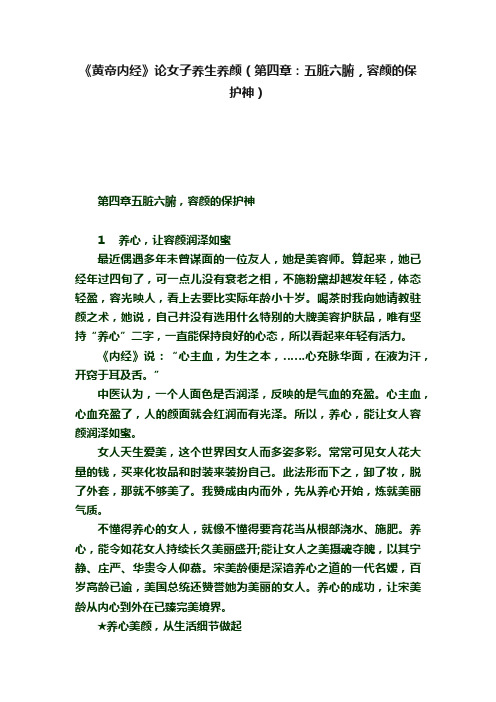 《黄帝内经》论女子养生养颜（第四章：五脏六腑，容颜的保护神）

第四章五脏六腑，容颜的保护神

1　养心，让容颜润泽如蜜

最近偶遇多年未曾谋面的一位友人，她是美容师。算起来，她已经年过四旬了，可一点儿没有衰老之相，不施粉黛却越发年轻，体态轻盈，容光映人，看上去要比实际年龄小十岁。喝茶时我向她请教驻颜之术，她说，自己并没有选用什么特别的大牌美容护肤品，唯有坚持“养心”二字，一直能保持良好的心态，所以看起来年轻有活力。

《内经》说：“心主血，为生之本，……心充脉华面，在液为汗，开窍于耳及舌。”

中医认为，一个人面色是否润泽，反映的是气血的充盈。心主血，心血充盈了，人的颜面就会红润而有光泽。所以，养心，能让女人容颜润泽如蜜。

女人天生爱美，这个世界因女人而多姿多彩。常常可见女人花大量的钱，买来化妆品和时装来装扮自己。此法形而下之，卸了妆，脱了外套，那就不够美了。我赞成由内而外，先从养心开始，炼就美丽气质。

不懂得养心的女人，就像不懂得要育花当从根部浇水、施肥。养心，能令如花女人持续长久美丽盛开;能让女人之美摄魂夺魄，以其宁静、庄严、华贵令人仰慕。宋美龄便是深谙养心之道的一代名媛，百岁高龄已逾，美国总统还赞誉她为美丽的女人。养心的成功，让宋美龄从内心到外在已臻完美境界。

★养心美颜，从生活细节做起